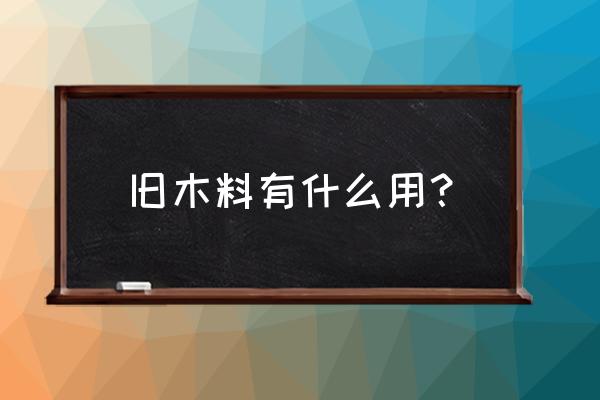 旧木料有什么用？